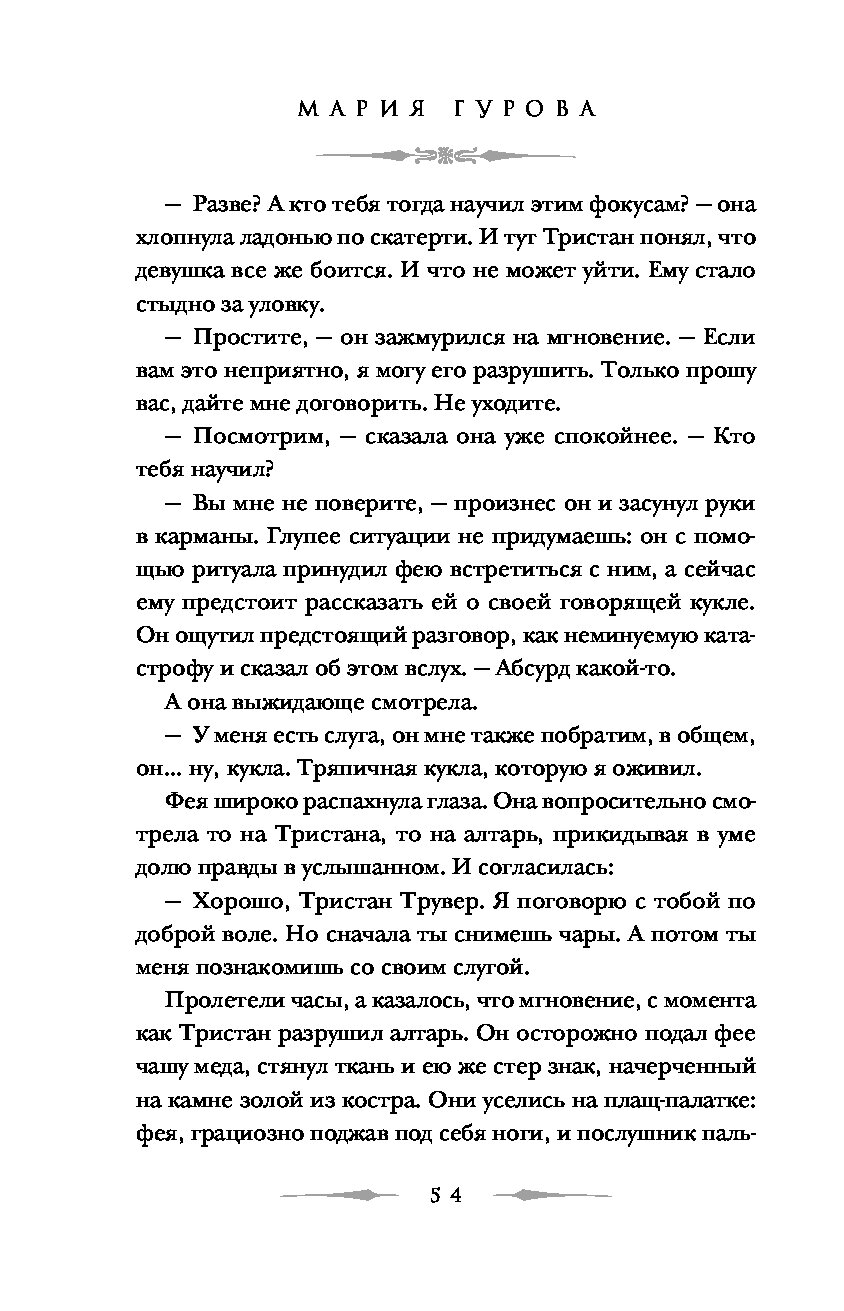 МАРИЯ ГУРОВА

— Разве? А кто тебя тогда научил этим фокусам? — она хлопнула ладонью по скатерти. И тут Тристан понял, что девушка все же боится. И что не может уйти. Ему стало стыдно за уловку.

— Простите, — он зажмурился на мгновение. — Если вам это неприятно, я могу его разрушить. Только прошу вас, дайте мне договорить. Не уходите.

— Посмотрим, — сказала она уже спокойнее. — Кто тебя научил?

— Вы мне не поверите, — произнес он и засунул руки в карманы. Глупее ситуации не придумаешь: он с помощью ритуала принудил фею встретиться с ним, а сейчас ему предстоит рассказать ей о своей говорящей кукле. Он ощутил предстоящий разговор, как неминуемую катастрофу и сказал об этом вслух. — Абсурд какой-то.

А она выжидающе смотрела.

— У меня есть слуга, он мне также побратим, в общем, он... ну, кукла. Тряпичная кукла, которую я оживил.

Фея широко распахнула глаза. Она вопросительно смотрела то на Тристана, то на алтарь, прикидывая в уме долю правды в услышанном. И согласилась:

— Хорошо, Тристан Трувер. Я поговорю с тобой по доброй воле. Но сначала ты снимешь чары. А потом ты меня познакомишь со своим слугой.

Пролетели часы, а казалось, что мгновение, с момента как Тристан разрушил алтарь. Он осторожно подал фее чашу меда, стянул ткань и ею же стер знак, начерченный на камне золой из костра. Они уселись на плащ-палатке: фея, грациозно поджав под себя ноги, и послушник паль-

54